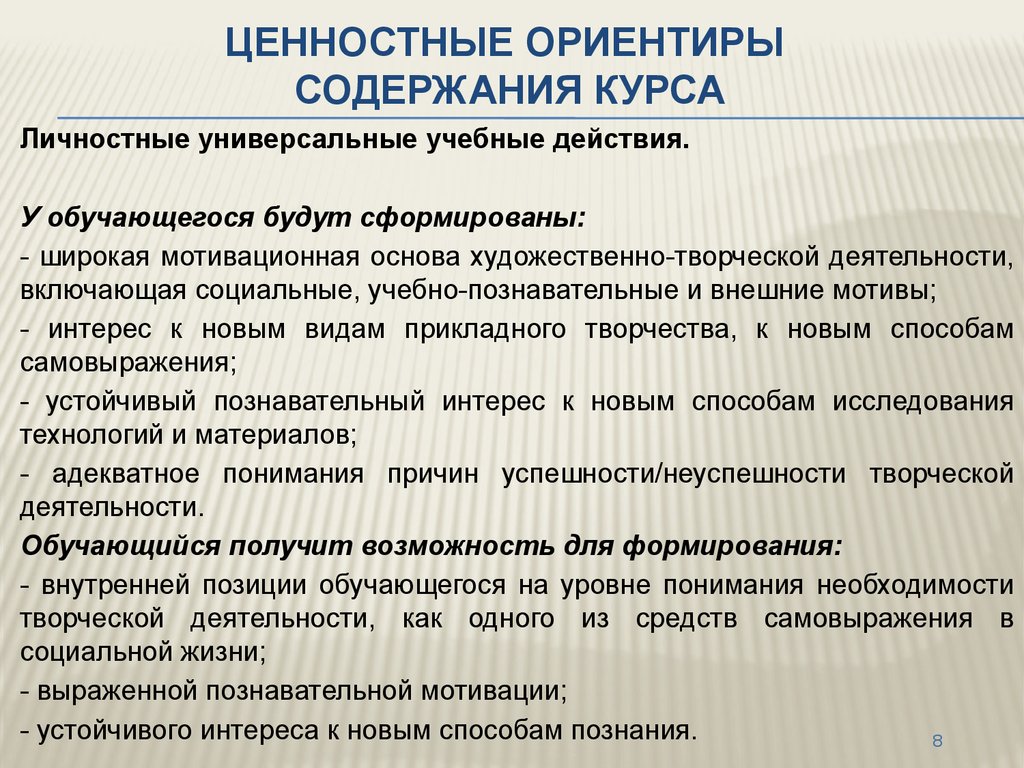 ЦЕННОСТНЫЕ ОРИЕНТИРЫ СОДЕРЖАНИЯ КУРСА

Личностные универсальные учебные действия.

У обучающегося будут сформированы:

- широкая мотивационная основа художественно-творческой деятельности, включающая социальные, учебно-познавательные и внешние мотивы;

- интерес к новым видам прикладного творчества, к новым способам самовыражения;

- устойчивый познавательный интерес к новым способам исследования технологий и материалов;

- адекватное понимания причин успешности/неуспешности творческой деятельности.

Обучающийся получит возможность для формирования:

- внутренней позиции обучающегося на уровне понимания необходимости творческой деятельности, как одного из средств самовыражения в социальной жизни;

- выраженной познавательной мотивации;

- устойчивого интереса к новым способам познания.

8